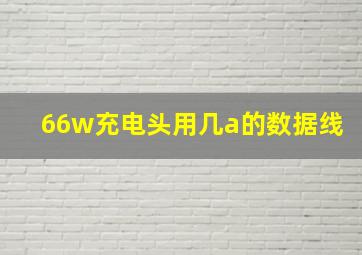 66w充电头用几a的数据线